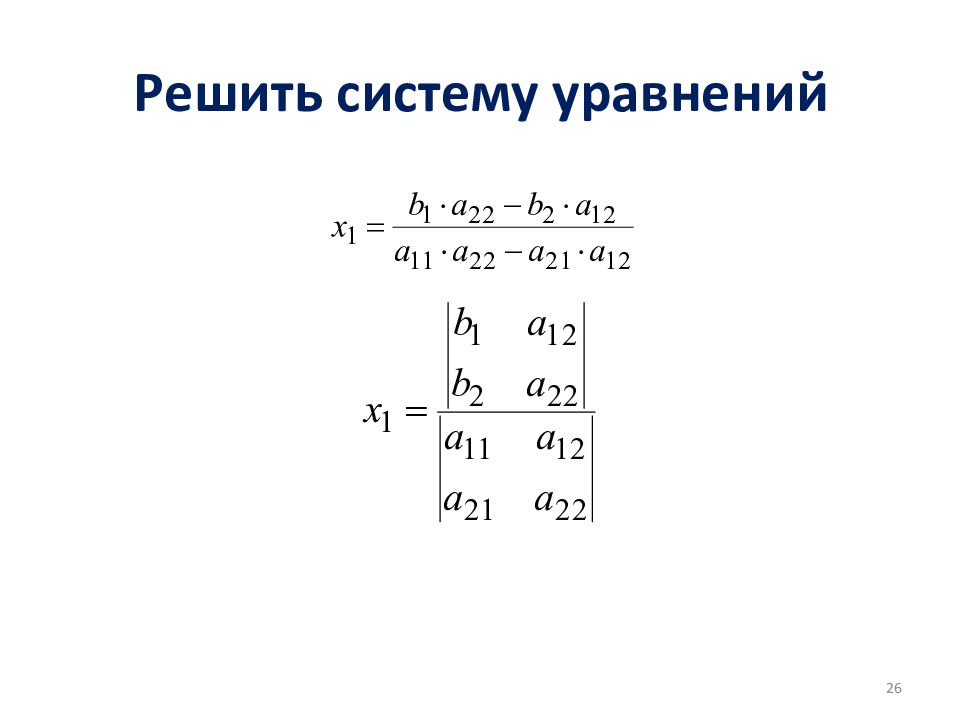 Решить систему уравнений

$x_1 = \frac{b_1 \cdot a_{22} - b_2 \cdot a_{12}}{a_{11} \cdot a_{22} - a_{21} \cdot a_{12}}$

$x_1 = \frac{\begin{vmatrix} b_1 & a_{12} \\ b_2 & a_{22} \end{vmatrix}}{\begin{vmatrix} a_{11} & a_{12} \\ a_{21} & a_{22} \end{vmatrix}}$

26